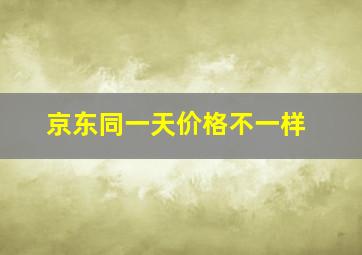 京东同一天价格不一样